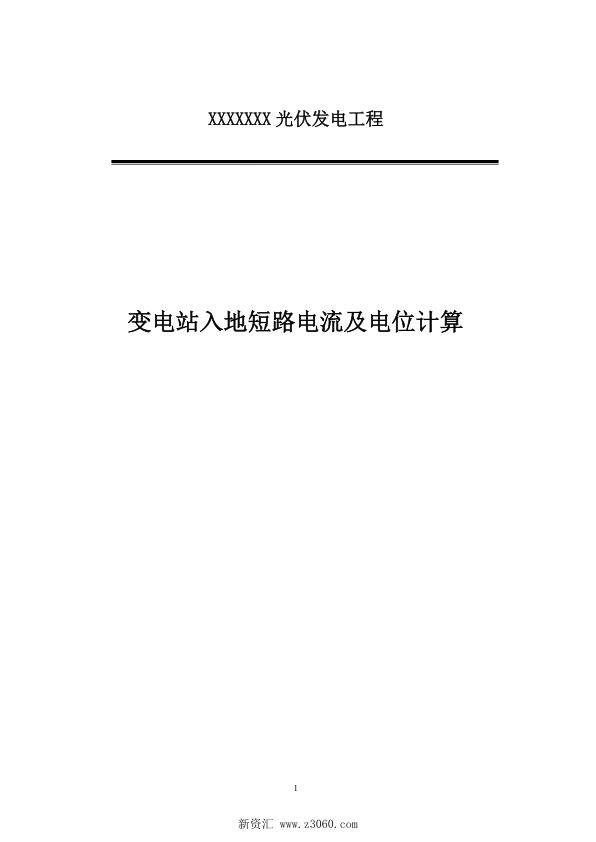 XXXXXXX 光伏发电工程

变电站入地短路电流及电位计算

1

新资汇 www.z3060.com